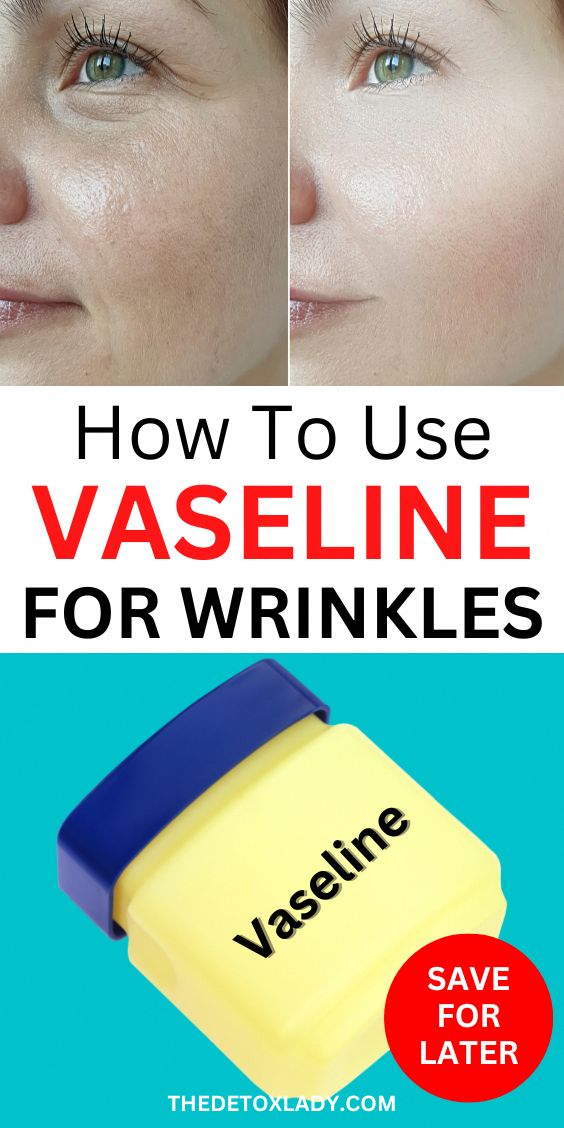 How To Use
VASELINE
FOR WRINKLES

Vaseline

SAVE FOR LATER

THEDETOXLADY.COM